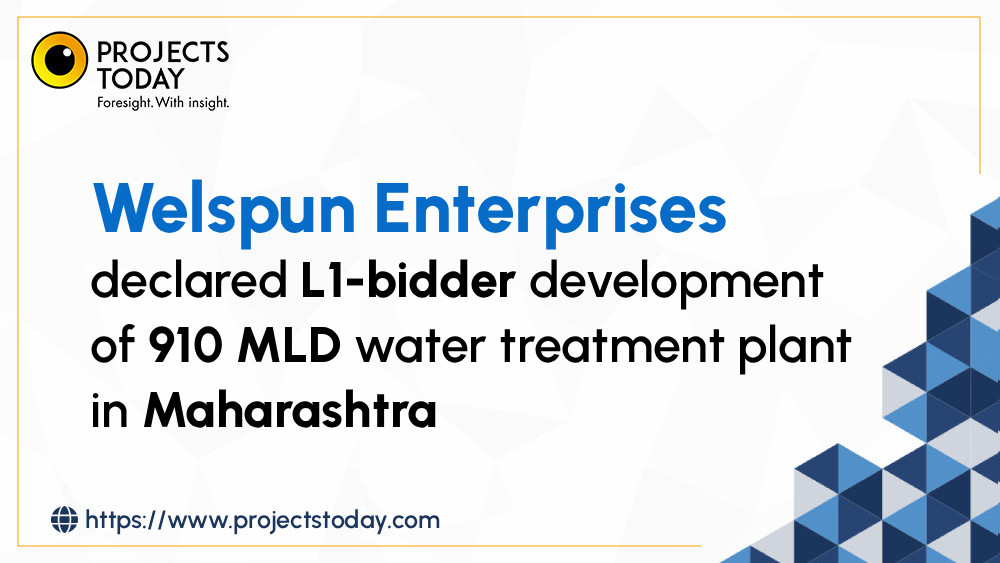 PROJECTS TODAY
Foresight. With insight.

Welspun Enterprises
declared L1-bidder development of 910 MLD water treatment plant in Maharashtra

https://www.projectstoday.com